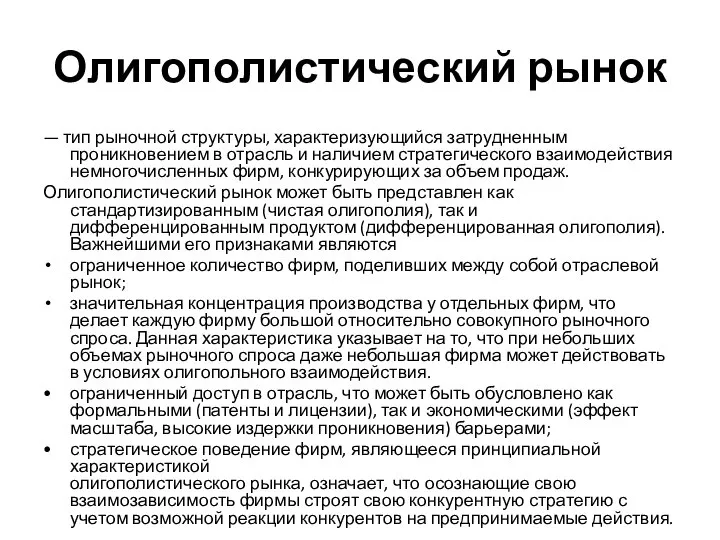 Олигополистический рынок

— тип рыночной структуры, характеризующийся затрудненным проникновением в отрасль и наличием стратегического взаимодействия немногочисленных фирм, конкурирующих за объем продаж.

Олигополистический рынок может быть представлен как стандартизированным (чистая олигополия), так и дифференцированным продуктом (дифференцированная олигополия). Важнейшими его признаками являются

• ограниченное количество фирм, поделивших между собой отраслевой рынок;

• значительная концентрация производства у отдельных фирм, что делает каждую фирму большой относительно совокупного рыночного спроса. Данная характеристика указывает на то, что при небольших объемах рыночного спроса даже небольшая фирма может действовать в условиях олигопольного взаимодействия.

• ограниченный доступ в отрасль, что может быть обусловлено как формальными (патенты и лицензии), так и экономическими (эффект масштаба, высокие издержки проникновения) барьерами;

• стратегическое поведение фирм, являющееся принципиальной характеристикой олигополистического рынка, означает, что осознающие свою взаимозависимость фирмы строят свою конкурентную стратегию с учетом возможной реакции конкурентов на предпринимаемые действия.